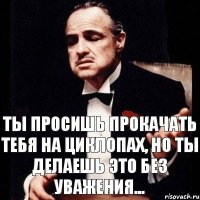 ТЫ ПРОСИШЬ ПРОКАЧАТЬ ТЕБЯ НА ЦИКЛОПАХ, НО ТЫ ДЕЛАЕШЬ ЭТО БЕЗ УВАЖЕНИЯ...

risovach.ru